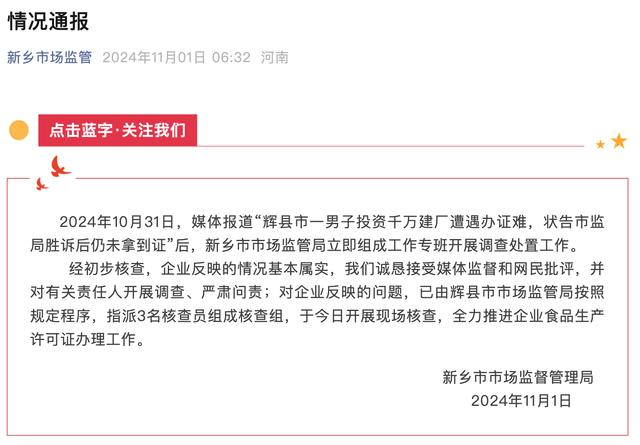 情况通报

新乡市场监管 2024年11月01日 06:32 河南

点击蓝字·关注我们

2024年10月31日，媒体报道“辉县市一男子投资千万建厂遭遇办证难，状告市监局胜诉后仍未拿到证”后，新乡市市场监管局立即组成工作专班开展调查处置工作。

经初步核查，企业反映的情况基本属实，我们诚恳接受媒体监督和网民批评，并对有关责任人开展调查、严肃问责；对企业反映的问题，已由辉县市市场监管局按照规定程序，指派3名核查员组成核查组，于今日开展现场核查，全力推进企业食品生产许可证办理工作。

新乡市市场监督管理局
2024年11月1日